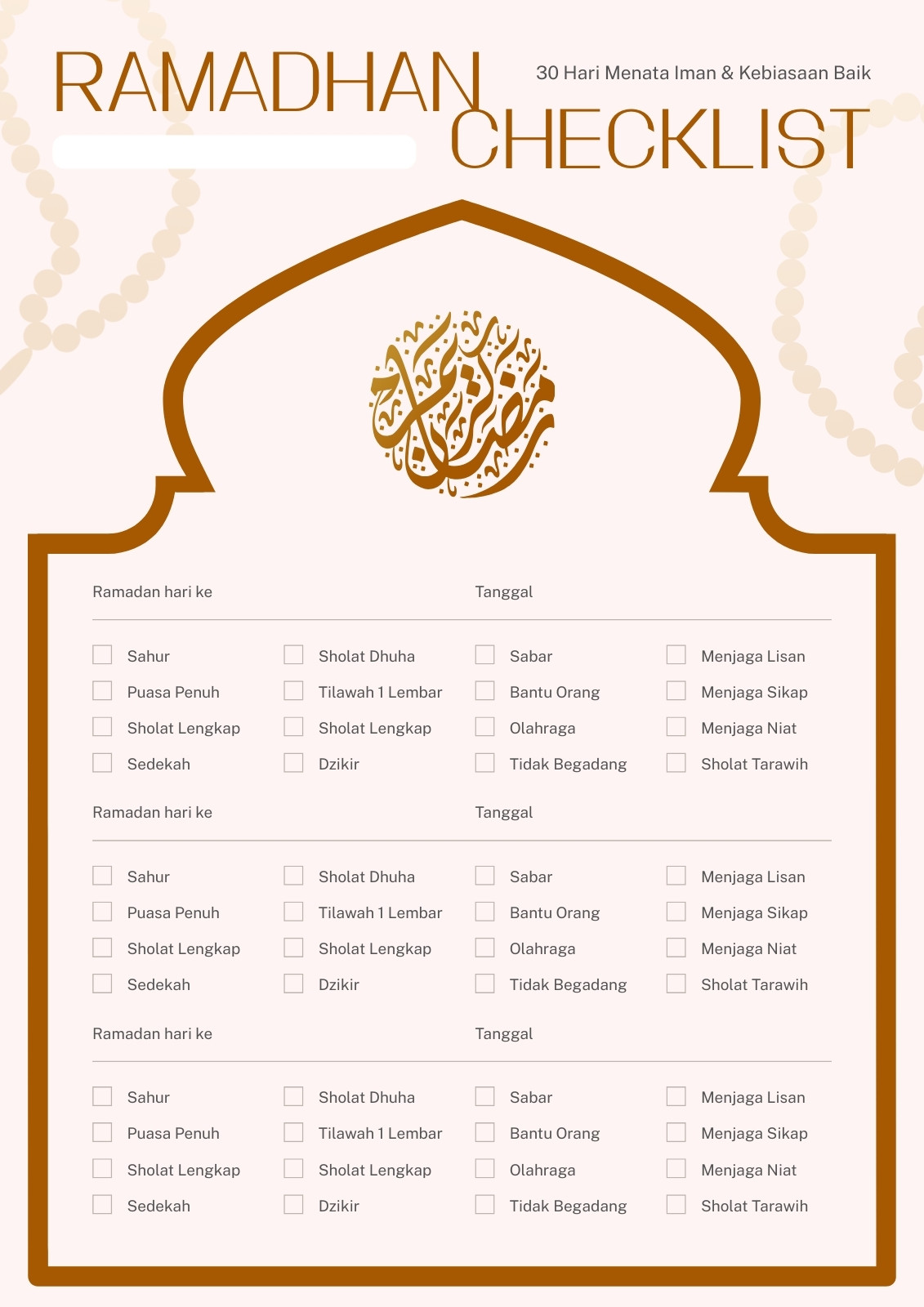 RAMADHAN CHECKLIST

30 Hari Menata Iman & Kebiasaan Baik

رمضان

Ramadan hari ke

Tanggal

Sahur
Puasa Penuh
Sholat Lengkap
Sedekah

Sholat Dhuha
Tilawah 1 Lembar
Sholat Lengkap
Dzikir

Sabar
Bantu Orang
Olahraga
Tidak Begadang

Menjaga Lisan
Menjaga Sikap
Menjaga Niat
Sholat Tarawih

Ramadan hari ke

Tanggal

Sahur
Puasa Penuh
Sholat Lengkap
Sedekah

Sholat Dhuha
Tilawah 1 Lembar
Sholat Lengkap
Dzikir

Sabar
Bantu Orang
Olahraga
Tidak Begadang

Menjaga Lisan
Menjaga Sikap
Menjaga Niat
Sholat Tarawih

Ramadan hari ke

Tanggal

Sahur
Puasa Penuh
Sholat Lengkap
Sedekah

Sholat Dhuha
Tilawah 1 Lembar
Sholat Lengkap
Dzikir

Sabar
Bantu Orang
Olahraga
Tidak Begadang

Menjaga Lisan
Menjaga Sikap
Menjaga Niat
Sholat Tarawih